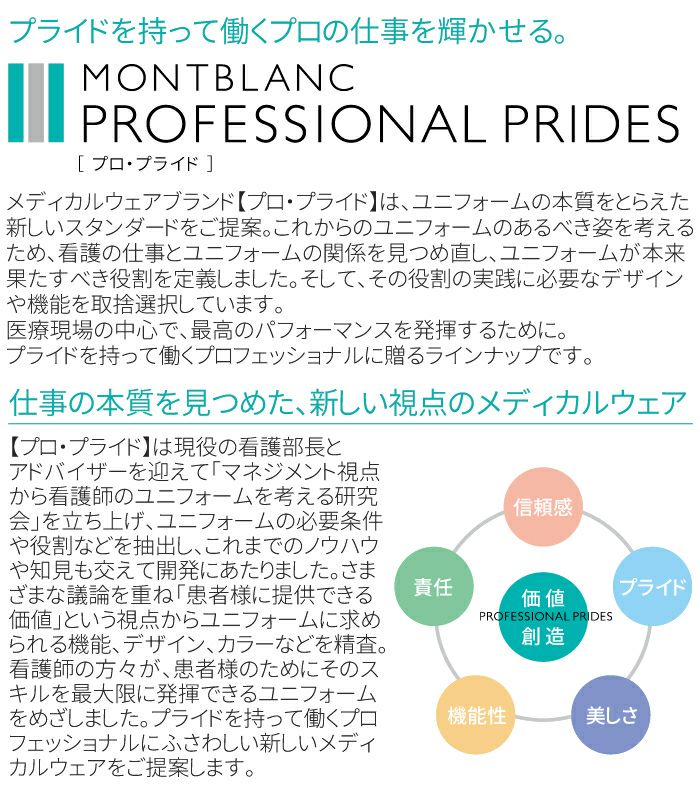 プライドを持って働くプロの仕事を輝かせる。

MONTBLANC
PROFESSIONAL PRIDES
[ プロ・プライド ]

メディカルウェアブランド【プロ・プライド】は、ユニフォームの本質をとらえた新しいスタンダードをご提案。これからのユニフォームのあるべき姿を考えるため、看護の仕事とユニフォームの関係を見つめ直し、ユニフォームが本来果たすべき役割を定義しました。そして、その役割の実践に必要なデザインや機能を取捨選択しています。
医療現場の中心で、最高のパフォーマンスを発揮するために。
プライドを持って働くプロフェッショナルに贈るラインナップです。

仕事の本質を見つめた、新しい視点のメディカルウェア

【プロ・プライド】は現役の看護部長とアドバイザーを迎えて「マネジメント視点から看護師のユニフォームを考える研究会」を立ち上げ、ユニフォームの必要条件や役割などを抽出し、これまでのノウハウや知見も交えて開発にあたりました。さまざまな議論を重ね「患者様に提供できる価値」という視点からユニフォームに求められる機能、デザイン、カラーなどを精査。看護師の方々が、患者様のためにそのスキルを最大限に発揮できるユニフォームをめざしました。プライドを持って働くプロフェッショナルにふさわしい新しいメディカルウェアをご提案します。

信頼感
プライド
美しさ
機能性
責任
価値
PROFESSIONAL PRIDES
創造